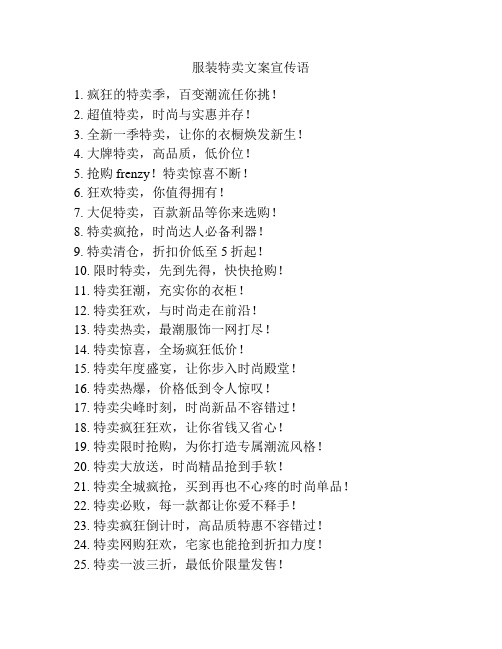 服装特卖文案宣传语

1. 疯狂的特卖季，百变潮流任你挑！
2. 超值特卖，时尚与实惠并存！
3. 全新一季特卖，让你的衣橱焕发新生！
4. 大牌特卖，高品质，低价位！
5. 抢购 frenzy！特卖惊喜不断！
6. 狂欢特卖，你值得拥有！
7. 大促特卖，百款新品等你来选购！
8. 特卖疯抢，时尚达人必备利器！
9. 特卖清仓，折扣价低至 5 折起！
10. 限时特卖，先到先得，快快抢购！
11. 特卖狂潮，充实你的衣柜！
12. 特卖狂欢，与时尚走在前沿！
13. 特卖热卖，最潮服饰一网打尽！
14. 特卖惊喜，全场疯狂低价！
15. 特卖年度盛宴，让你步入时尚殿堂！
16. 特卖热爆，价格低到令人惊叹！
17. 特卖尖峰时刻，时尚新品不容错过！
18. 特卖疯狂狂欢，让你省钱又省心！
19. 特卖限时抢购，为你打造专属潮流风格！
20. 特卖大放送，时尚精品抢到手软！
21. 特卖全城疯抢，买到再也不心疼的时尚单品！
22. 特卖必败，每一款都让你爱不释手！
23. 特卖疯狂倒计时，高品质特惠不容错过！
24. 特卖网购狂欢，宅家也能抢到折扣力度！
25. 特卖一波三折，最低价限量发售！